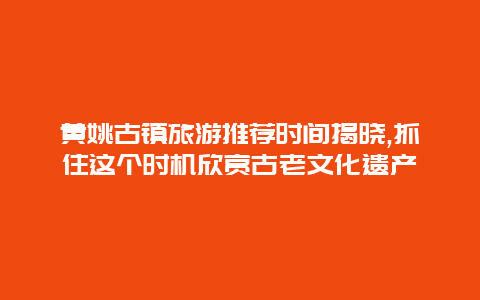 黄姚古镇旅游推荐时间揭晓,抓住这个时机欣赏古老文化遗产